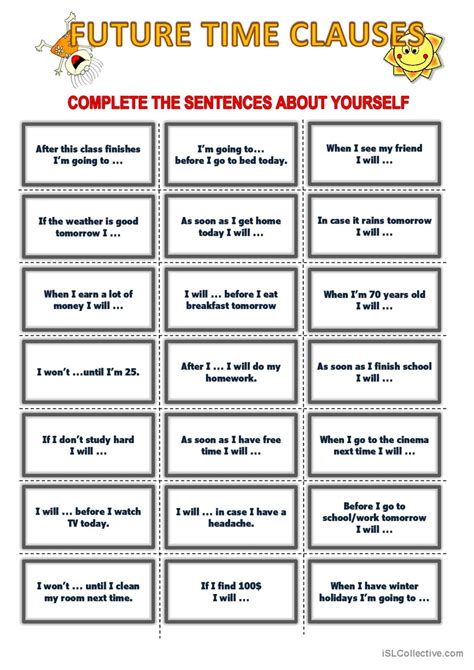 FUTURE TIME CLAUSES

COMPLETE THE SENTENCES ABOUT YOURSELF

After this class finishes I'm going to ...

I'm going to... before I go to bed today.

When I see my friend I will ...

If the weather is good tomorrow I ...

As soon as I get home today I will ...

In case it rains tomorrow I will ...

When I earn a lot of money I will ...

I will ... before I eat breakfast tomorrow

When I'm 70 years old I will ...

I won't ...until I'm 25.

After I ... I will do my homework.

As soon as I finish school I will ...

If I don't study hard I will ...

As soon as I have free time I will ...

When I go to the cinema next time I will ...

I will ... before I watch TV today.

I will ... in case I have a headache.

Before I go to school/work tomorrow I will ...

I won't ... until I clean my room next time.

If I find 100$ I will ...

When I have winter holidays I'm going to ...

iSLCollective.com